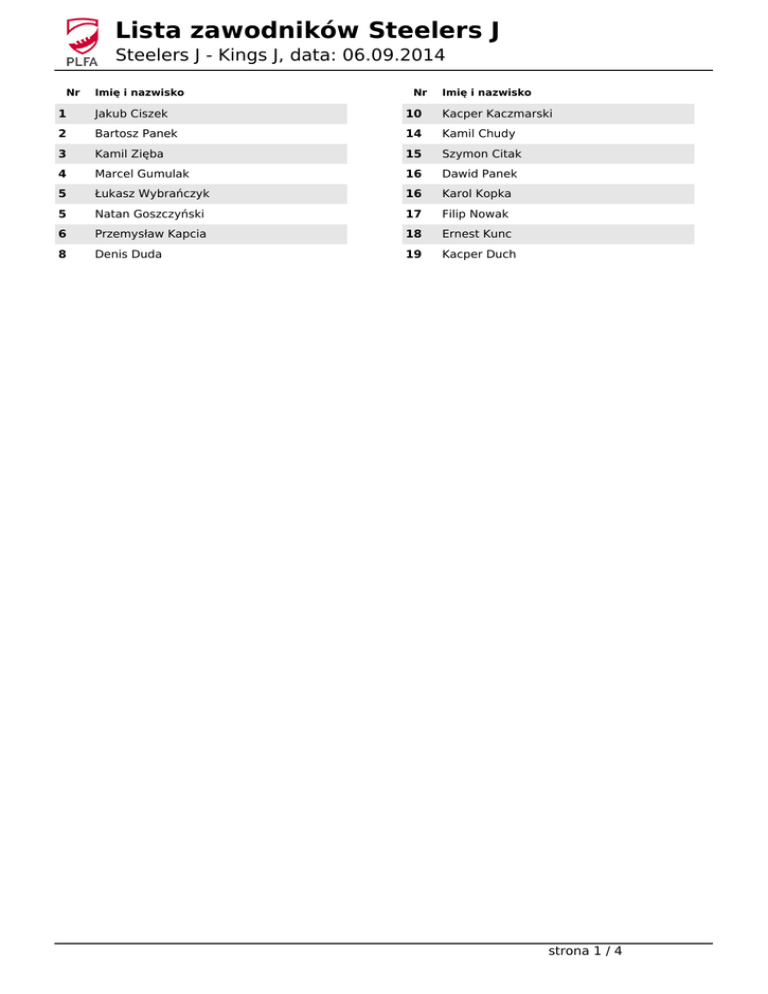 PLFA

Lista zawodników Steelers J

Steelers J - Kings J, data: 06.09.2014

| Nr | Imię i nazwisko |
|---|---|
| 1 | Jakub Ciszek |
| 2 | Bartosz Panek |
| 3 | Kamil Zięba |
| 4 | Marcel Gumulak |
| 5 | Łukasz Wybrańczyk |
| 5 | Natan Goszczyński |
| 6 | Przemysław Kapcia |
| 8 | Denis Duda |

| Nr | Imię i nazwisko |
|---|---|
| 10 | Kacper Kaczmarski |
| 14 | Kamil Chudy |
| 15 | Szymon Citak |
| 16 | Dawid Panek |
| 16 | Karol Kopka |
| 17 | Filip Nowak |
| 18 | Ernest Kunc |
| 19 | Kacper Duch |

strona 1 / 4